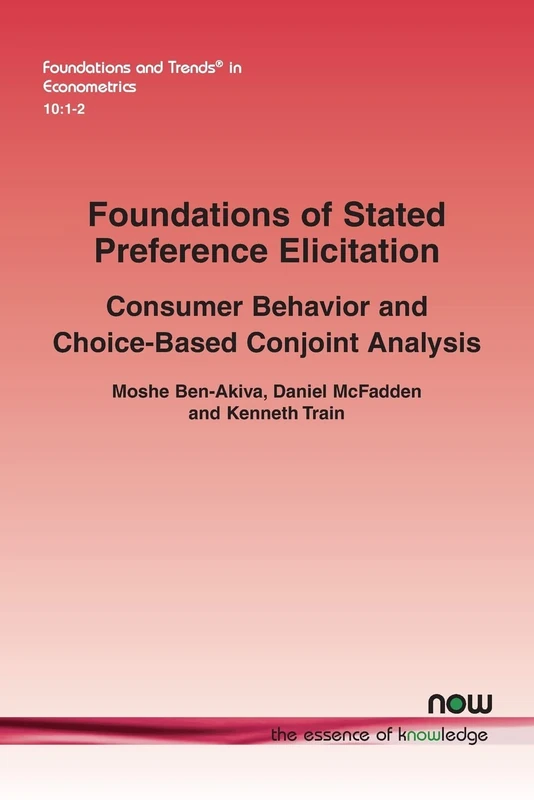 Foundations and Trends® in Econometrics
10:1-2

Foundations of Stated Preference Elicitation

Consumer Behavior and Choice-Based Conjoint Analysis

Moshe Ben-Akiva, Daniel McFadden and Kenneth Train

now
the essence of knowledge